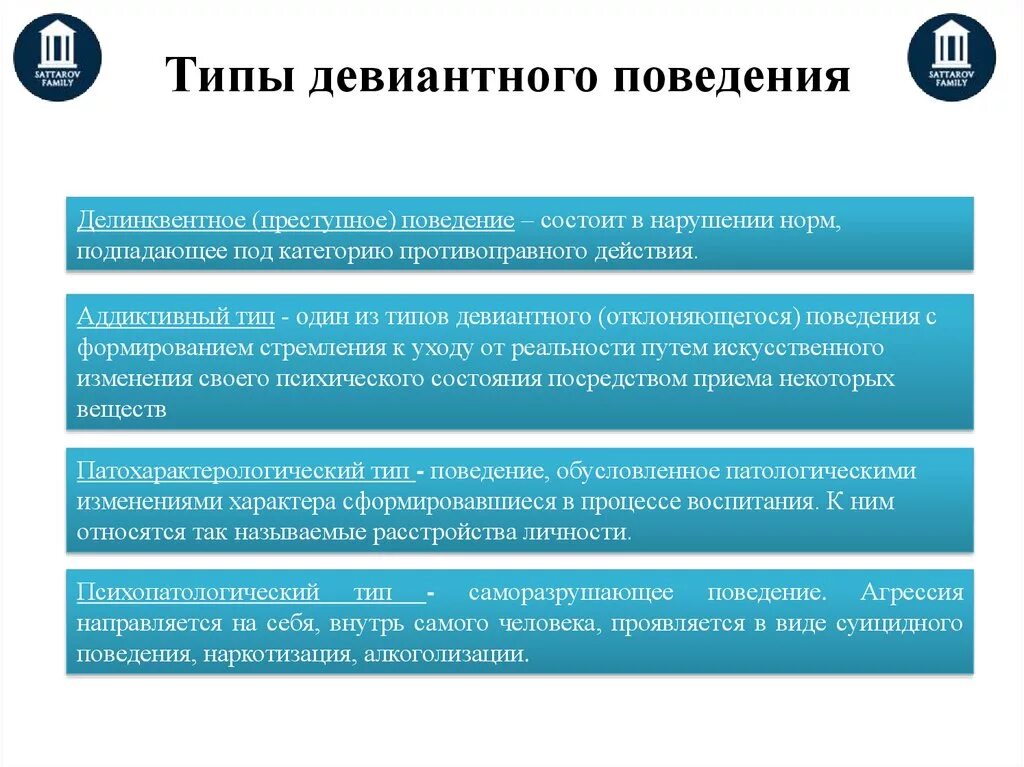 SATTAROV FAMILY

Типы девиантного поведения

SATTAROV FAMILY

Делинквентное (преступное) поведение – состоит в нарушении норм, подпадающее под категорию противоправного действия.

Аддиктивный тип - один из типов девиантного (отклоняющегося) поведения с формированием стремления к уходу от реальности путем искусственного изменения своего психического состояния посредством приема некоторых веществ

Патохарактерологический тип - поведение, обусловленное патологическими изменениями характера сформировавшиеся в процессе воспитания. К ним относятся так называемые расстройства личности.

Психопатологический тип - саморазрушающее поведение. Агрессия направляется на себя, внутрь самого человека, проявляется в виде суицидного поведения, наркотизация, алкоголизации.